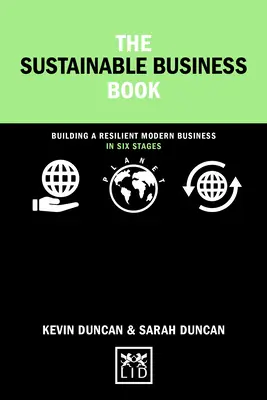 THE SUSTAINABLE BUSINESS BOOK

BUILDING A RESILIENT MODERN BUSINESS IN SIX STAGES

PLANET

KEVIN DUNCAN & SARAH DUNCAN

LID